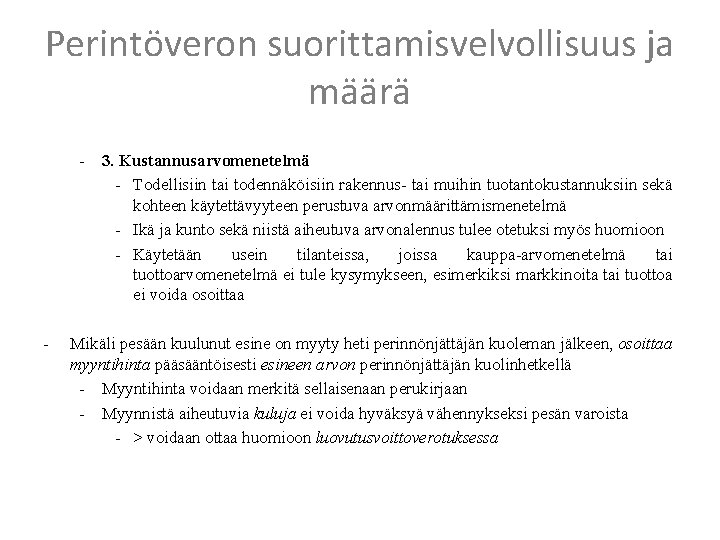 Perintöveron suorittamisvelvollisuus ja määrä

- 3. Kustannusarvomenetelmä
- Todellisiin tai todennäköisiin rakennus- tai muihin tuotantokustannuksiin sekä kohteen käytettävyyteen perustuva arvonmäärittämismenetelmä
- Ikä ja kunto sekä niistä aiheutuva arvonalennus tulee otetuksi myös huomioon
- Käytetään usein tilanteissa, joissa kauppa-arvomenetelmä tai tuottoarvomenetelmä ei tule kysymykseen, esimerkiksi markkinoita tai tuottoa ei voida osoittaa

- Mikäli pesään kuulunut esine on myyty heti perinnönjättäjän kuoleman jälkeen, osoittaa myyntihinta pääsääntöisesti esineen arvon perinnönjättäjän kuolinhetkellä
- Myyntihinta voidaan merkitä sellaisenaan perukirjaan
- Myynnistä aiheutuvia kuluja ei voida hyväksyä vähennykseksi pesän varoista
- > voidaan ottaa huomioon luovutusvoittoverotuksessa